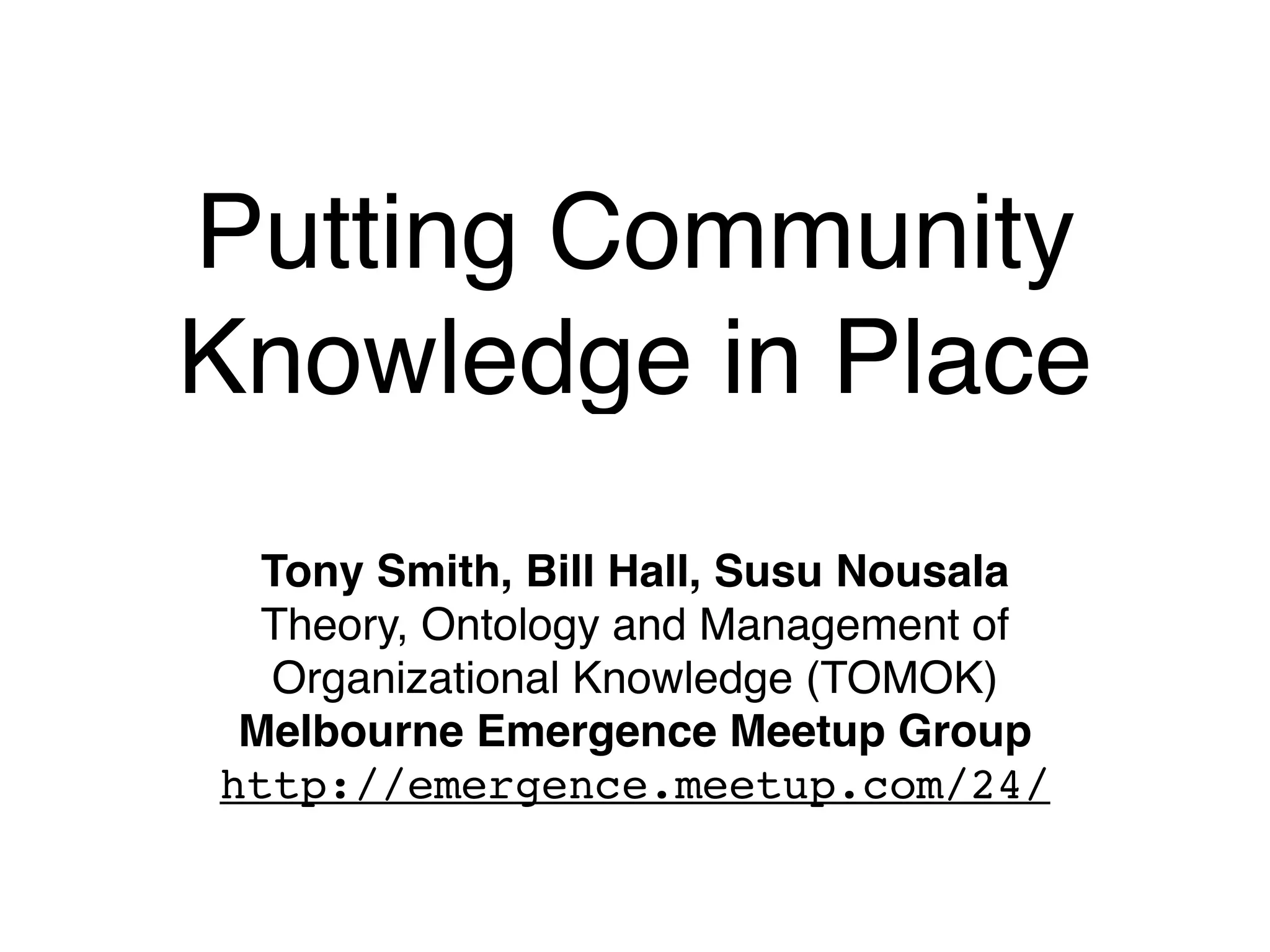 Putting Community Knowledge in Place

Tony Smith, Bill Hall, Susu Nousala
Theory, Ontology and Management of Organizational Knowledge (TOMOK)
Melbourne Emergence Meetup Group
http://emergence.meetup.com/24/